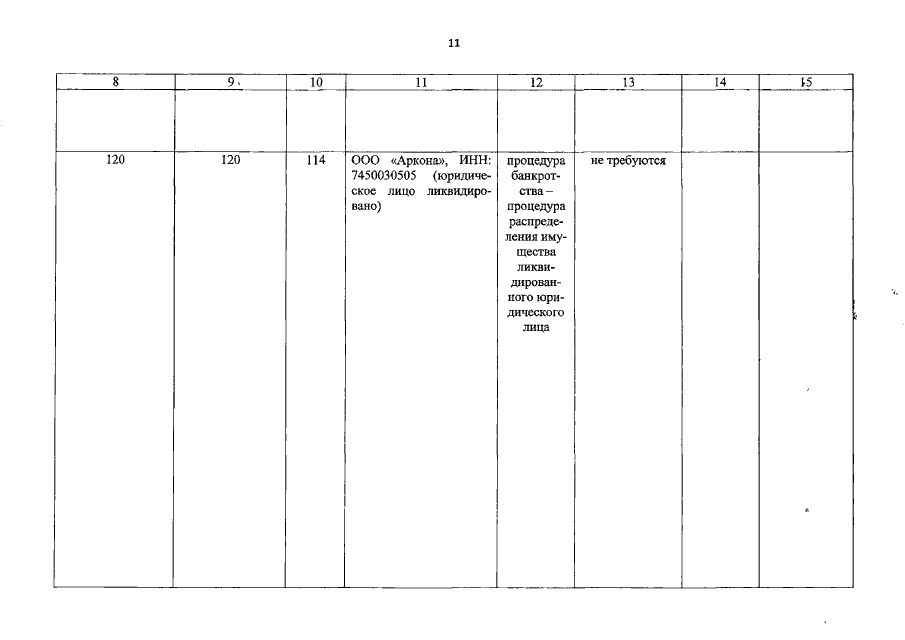 11

| 8 | 9 | 10 | 11 | 12 | 13 | 14 | 15 |
|---|---|---|---|---|---|---|---|
| | | | | | | | |
| 120 | 120 | 114 | ООО «Аркона», ИНН: 7450030505 (юридическое лицо ликвидировано) | процедура банкротства – процедура распределения имущества ликвидированного юридического лица | не требуются | | |